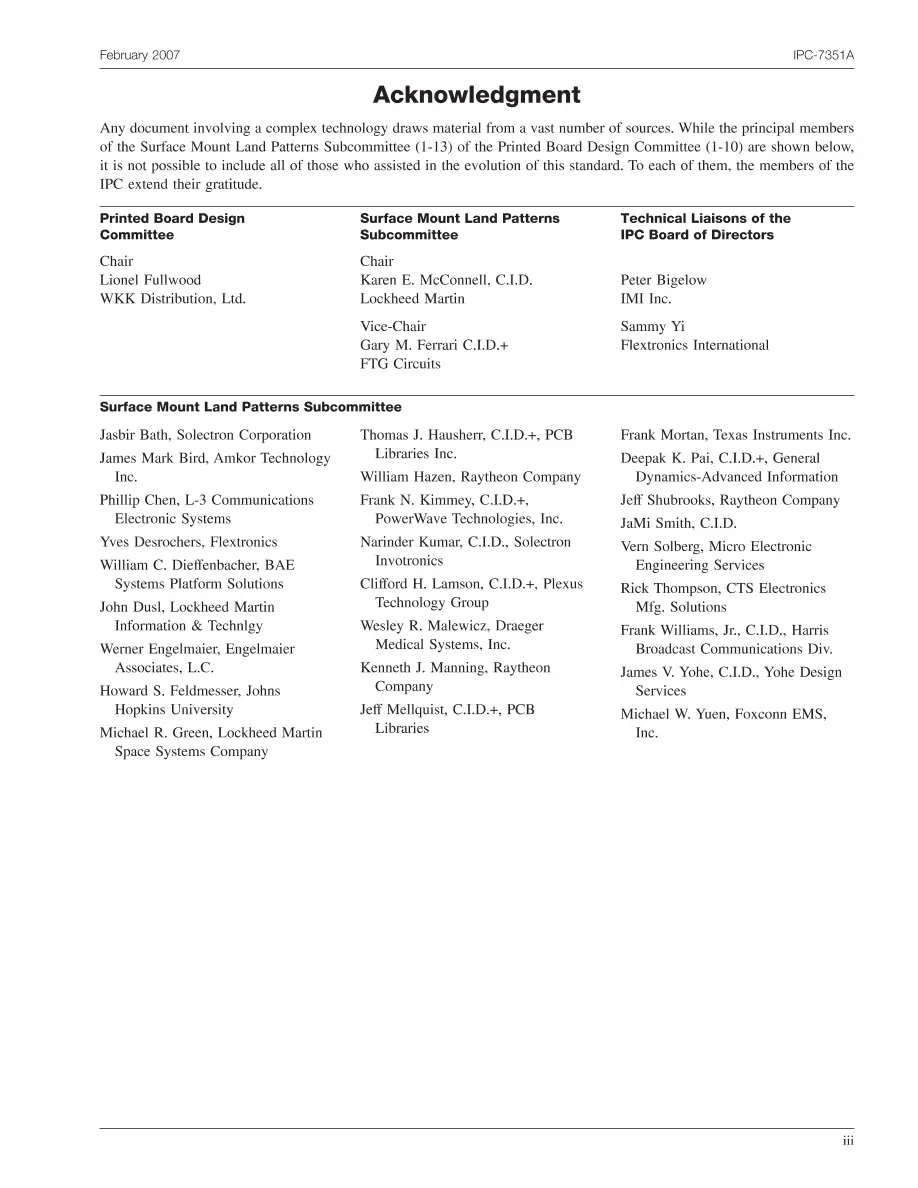 February 2007

IPC-7351A

Acknowledgment

Any document involving a complex technology draws material from a vast number of sources. While the principal members of the Surface Mount Land Patterns Subcommittee (1-13) of the Printed Board Design Committee (1-10) are shown below, it is not possible to include all of those who assisted in the evolution of this standard. To each of them, the members of the IPC extend their gratitude.

Printed Board Design Committee

Chair
Lionel Fullwood
WKK Distribution, Ltd.

Surface Mount Land Patterns Subcommittee

Chair
Karen E. McConnell, C.I.D.
Lockheed Martin

Vice-Chair
Gary M. Ferrari C.I.D.+
FTG Circuits

Technical Liaisons of the IPC Board of Directors

Peter Bigelow
IMI Inc.

Sammy Yi
Flextronics International

Surface Mount Land Patterns Subcommittee

Jasbir Bath, Solectron Corporation

James Mark Bird, Amkor Technology Inc.

Phillip Chen, L-3 Communications Electronic Systems

Yves Desrochers, Flextronics

William C. Dieffenbacher, BAE Systems Platform Solutions

John Dusl, Lockheed Martin Information & Technlgy

Werner Engelmaier, Engelmaier Associates, L.C.

Howard S. Feldmesser, Johns Hopkins University

Michael R. Green, Lockheed Martin Space Systems Company

Thomas J. Hausherr, C.I.D.+, PCB Libraries Inc.

William Hazen, Raytheon Company

Frank N. Kimmey, C.I.D.+, PowerWave Technologies, Inc.

Narinder Kumar, C.I.D., Solectron Invotronics

Clifford H. Lamson, C.I.D.+, Plexus Technology Group

Wesley R. Malewicz, Draeger Medical Systems, Inc.

Kenneth J. Manning, Raytheon Company

Jeff Mellquist, C.I.D.+, PCB Libraries

Frank Mortan, Texas Instruments Inc.

Deepak K. Pai, C.I.D.+, General Dynamics-Advanced Information

Jeff Shubrooks, Raytheon Company

JaMi Smith, C.I.D.

Vern Solberg, Micro Electronic Engineering Services

Rick Thompson, CTS Electronics Mfg. Solutions

Frank Williams, Jr., C.I.D., Harris Broadcast Communications Div.

James V. Yohe, C.I.D., Yohe Design Services

Michael W. Yuen, Foxconn EMS, Inc.

iii